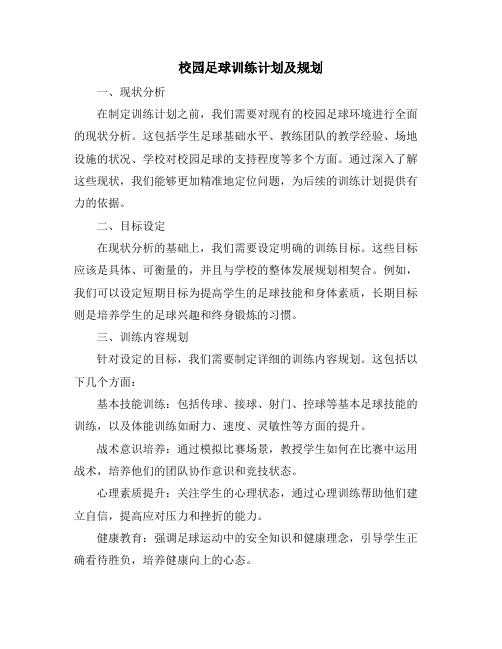 校园足球训练计划及规划

一、现状分析

在制定训练计划之前，我们需要对现有的校园足球环境进行全面的现状分析。这包括学生足球基础水平、教练团队的教学经验、场地设施的状况、学校对校园足球的支持程度等多个方面。通过深入了解这些现状，我们能够更加精准地定位问题，为后续的训练计划提供有力的依据。

二、目标设定

在现状分析的基础上，我们需要设定明确的训练目标。这些目标应该是具体、可衡量的，并且与学校的整体发展规划相契合。例如，我们可以设定短期目标为提高学生的足球技能和身体素质，长期目标则是培养学生的足球兴趣和终身锻炼的习惯。

三、训练内容规划

针对设定的目标，我们需要制定详细的训练内容规划。这包括以下几个方面：

基本技能训练：包括传球、接球、射门、控球等基本足球技能的训练，以及体能训练如耐力、速度、灵敏性等方面的提升。

战术意识培养：通过模拟比赛场景，教授学生如何在比赛中运用战术，培养他们的团队协作意识和竞技状态。

心理素质提升：关注学生的心理状态，通过心理训练帮助他们建立自信，提高应对压力和挫折的能力。

健康教育：强调足球运动中的安全知识和健康理念，引导学生正确看待胜负，培养健康向上的心态。